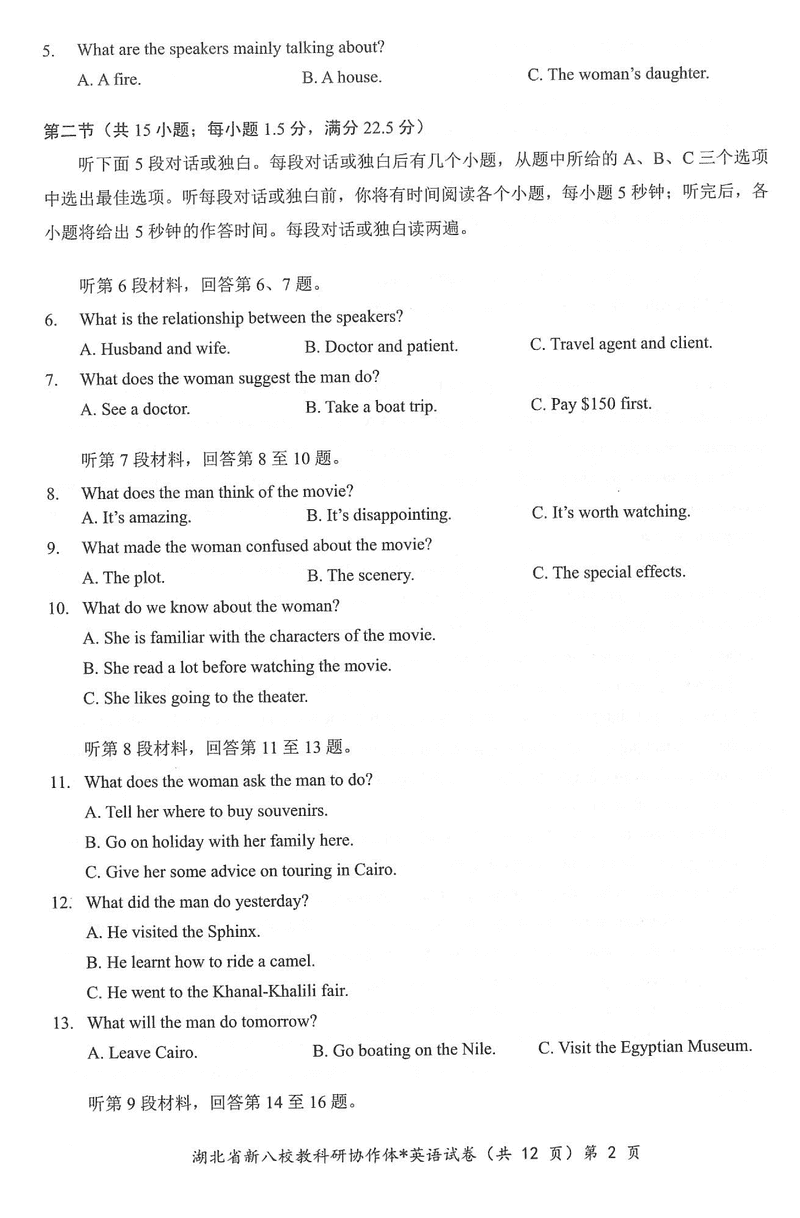 5. What are the speakers mainly talking about?
A. A fire. B. A house. C. The woman's daughter.

第二节（共 15 小题；每小题 1.5 分，满分 22.5 分）
听下面 5 段对话或独白。每段对话或独白后有几个小题，从题中所给的 A、B、C 三个选项中选出最佳选项。听每段对话或独白前，你将有时间阅读各个小题，每小题 5 秒钟；听完后，各小题将给出 5 秒钟的作答时间。每段对话或独白读两遍。

听第 6 段材料，回答第 6、7 题。
6. What is the relationship between the speakers?
A. Husband and wife. B. Doctor and patient. C. Travel agent and client.
7. What does the woman suggest the man do?
A. See a doctor. B. Take a boat trip. C. Pay $150 first.

听第 7 段材料，回答第 8 至 10 题。
8. What does the man think of the movie?
A. It's amazing. B. It's disappointing. C. It's worth watching.
9. What made the woman confused about the movie?
A. The plot. B. The scenery. C. The special effects.
10. What do we know about the woman?
A. She is familiar with the characters of the movie.
B. She read a lot before watching the movie.
C. She likes going to the theater.

听第 8 段材料，回答第 11 至 13 题。
11. What does the woman ask the man to do?
A. Tell her where to buy souvenirs.
B. Go on holiday with her family here.
C. Give her some advice on touring in Cairo.
12. What did the man do yesterday?
A. He visited the Sphinx.
B. He learnt how to ride a camel.
C. He went to the Khanal-Khalili fair.
13. What will the man do tomorrow?
A. Leave Cairo. B. Go boating on the Nile. C. Visit the Egyptian Museum.

听第 9 段材料，回答第 14 至 16 题。

湖北省新八校教科研协作体*英语试卷（共 12 页）第 2 页